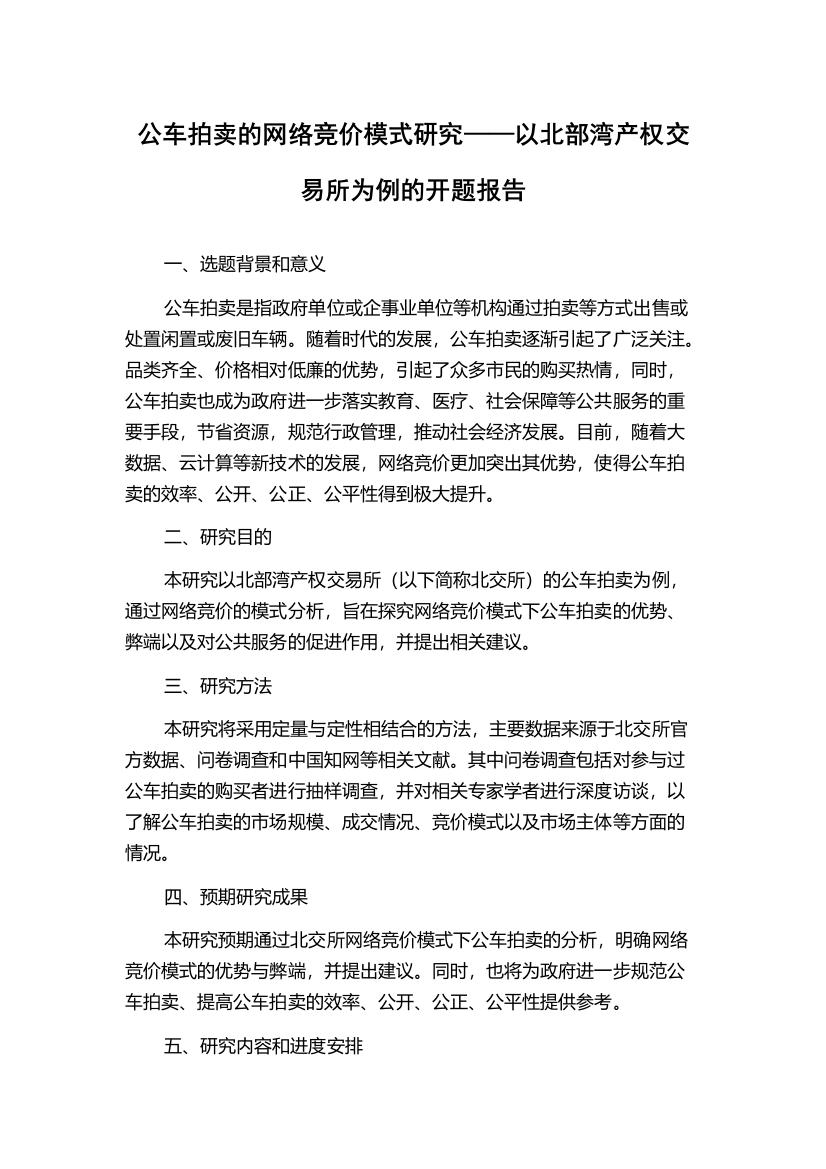 公车拍卖的网络竞价模式研究——以北部湾产权交易所为例的开题报告

一、选题背景和意义

公车拍卖是指政府单位或企事业单位等机构通过拍卖等方式出售或处置闲置或废旧车辆。随着时代的发展，公车拍卖逐渐引起了广泛关注。品类齐全、价格相对低廉的优势，引起了众多市民的购买热情，同时，公车拍卖也成为政府进一步落实教育、医疗、社会保障等公共服务的重要手段，节省资源，规范行政管理，推动社会经济发展。目前，随着大数据、云计算等新技术的发展，网络竞价更加突出其优势，使得公车拍卖的效率、公开、公正、公平性得到极大提升。

二、研究目的

本研究以北部湾产权交易所（以下简称北交所）的公车拍卖为例，通过网络竞价的模式分析，旨在探究网络竞价模式下公车拍卖的优势、弊端以及对公共服务的促进作用，并提出相关建议。

三、研究方法

本研究将采用定量与定性相结合的方法，主要数据来源于北交所官方数据、问卷调查和中国知网等相关文献。其中问卷调查包括对参与过公车拍卖的购买者进行抽样调查，并对相关专家学者进行深度访谈，以了解公车拍卖的市场规模、成交情况、竞价模式以及市场主体等方面的情况。

四、预期研究成果

本研究预期通过北交所网络竞价模式下公车拍卖的分析，明确网络竞价模式的优势与弊端，并提出建议。同时，也将为政府进一步规范公车拍卖、提高公车拍卖的效率、公开、公正、公平性提供参考。

五、研究内容和进度安排